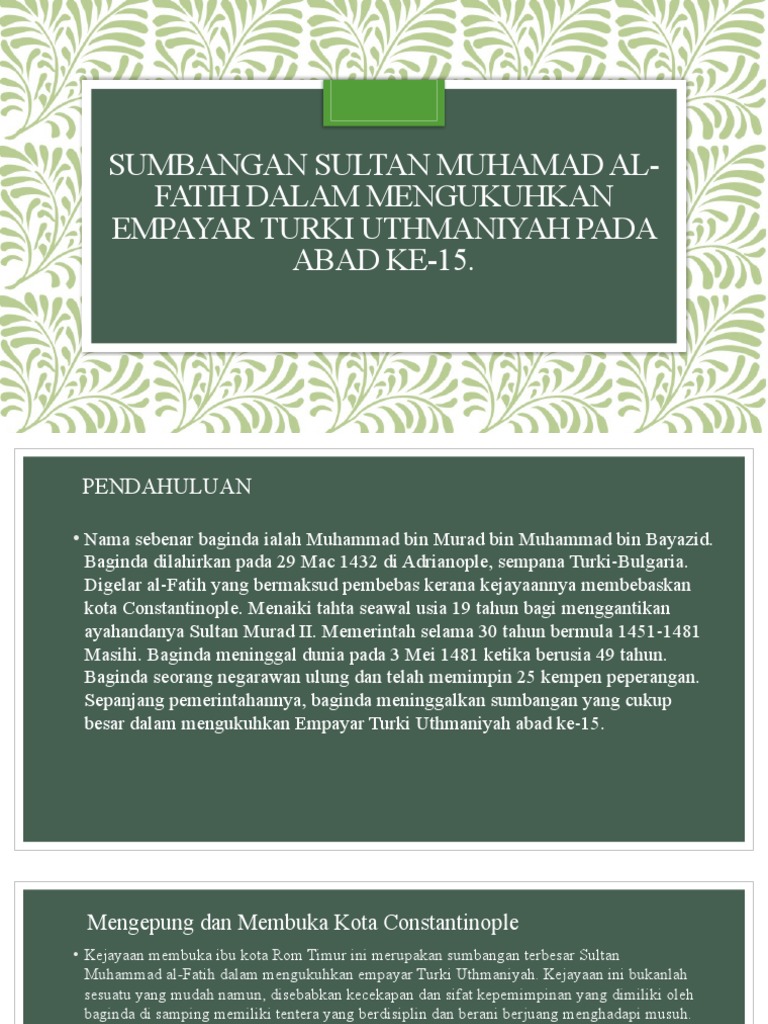 SUMBANGAN SULTAN MUHAMAD AL-FATIH DALAM MENGUKUHKAN EMPAYAR TURKI UTHMANIYAH PADA ABAD KE-15.

PENDAHULUAN

• Nama sebenar baginda ialah Muhammad bin Murad bin Muhammad bin Bayazid. Baginda dilahirkan pada 29 Mac 1432 di Adrianople, sempana Turki-Bulgaria. Digelar al-Fatih yang bermaksud pembebas kerana kejayaannya membebaskan kota Constantinople. Menaiki tahta seawal usia 19 tahun bagi menggantikan ayahandanya Sultan Murad II. Memerintah selama 30 tahun bermula 1451-1481 Masihi. Baginda meninggal dunia pada 3 Mei 1481 ketika berusia 49 tahun. Baginda seorang negarawan ulung dan telah memimpin 25 kempen peperangan. Sepanjang pemerintahannya, baginda meninggalkan sumbangan yang cukup besar dalam mengukuhkan Empayar Turki Uthmaniyah abad ke-15.

Mengepung dan Membuka Kota Constantinople

• Kejayaan membuka ibu kota Rom Timur ini merupakan sumbangan terbesar Sultan Muhammad al-Fatih dalam mengukuhkan empayar Turki Uthmaniyah. Kejayaan ini bukanlah sesuatu yang mudah namun, disebabkan kecekapan dan sifat kepemimpinan yang dimiliki oleh baginda di samping memiliki tentera yang berdisiplin dan berani berjuang menghadapi musuh.